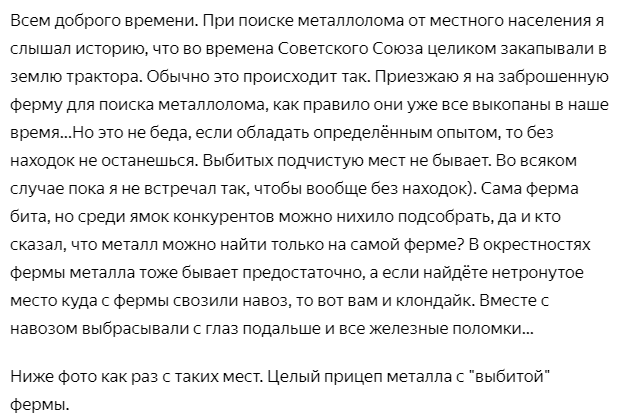 Всем доброго времени. При поиске металлолома от местного населения я слышал историю, что во времена Советского Союза целиком закапывали в землю трактора. Обычно это происходит так. Приезжаю я на заброшенную ферму для поиска металлолома, как правило они уже все выкопаны в наше время...Но это не беда, если обладать определённым опытом, то без находок не останешься. Выбитых подчистую мест не бывает. Во всяком случае пока я не встречал так, чтобы вообще без находок). Сама ферма бита, но среди ямок конкурентов можно нихило подсобрать, да и кто сказал, что металл можно найти только на самой ферме? В окрестностях фермы металла тоже бывает предостаточно, а если найдёте нетронутое место куда с фермы свозили навоз, то вот вам и клондайк. Вместе с навозом выбрасывали с глаз подальше и все железные поломки...

Ниже фото как раз с таких мест. Целый прицеп металла с "выбитой" фермы.